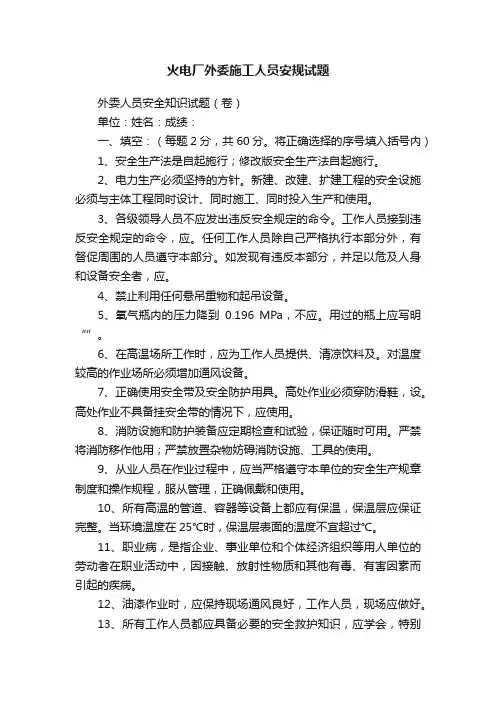 火电厂外委施工人员安规试题

外委人员安全知识试题（卷）

单位：姓名：成绩：

一、填空：（每题 2 分，共 60 分。将正确选择的序号填入括号内）

1、安全生产法是自起施行；修改版安全生产法自起施行。

2、电力生产必须坚持的方针。新建、改建、扩建工程的安全设施必须与主体工程同时设计、同时施工、同时投入生产和使用。

3、各级领导人员不应发出违反安全规定的命令。工作人员接到违反安全规定的命令，应。任何工作人员除自己严格执行本部分外，有督促周围的人员遵守本部分。如发现有违反本部分，并足以危及人身和设备安全者，应。

4、禁止利用任何悬吊重物和起吊设备。

5、氧气瓶内的压力降到 0.196 MPa，不应。用过的瓶上应写明“”。

6、在高温场所工作时，应为工作人员提供、清凉饮料及。对温度较高的作业场所必须增加通风设备。

7、正确使用安全带及安全防护用具。高处作业必须穿防滑鞋，设。高处作业不具备挂安全带的情况下，应使用。

8、消防设施和防护装备应定期检查和试验，保证随时可用。严禁将消防移作他用；严禁放置杂物妨碍消防设施、工具的使用。

9、从业人员在作业过程中，应当严格遵守本单位的安全生产规章制度和操作规程，服从管理，正确佩戴和使用。

10、所有高温的管道、容器等设备上都应有保温，保温层应保证完整。当环境温度在 25℃时，保温层表面的温度不宜超过℃。

11、职业病，是指企业、事业单位和个体经济组织等用人单位的劳动者在职业活动中，因接触、放射性物质和其他有毒、有害因素而引起的疾病。

12、油漆作业时，应保持现场通风良好，工作人员，现场应做好。

13、所有工作人员都应具备必要的安全救护知识，应学会，特别